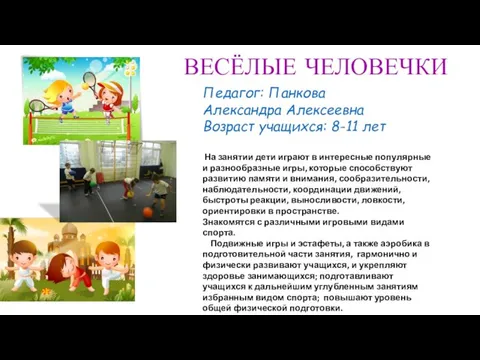 ВЕСЁЛЫЕ ЧЕЛОВЕЧКИ

Педагог: Панкова Александра Алексеевна
Возраст учащихся: 8-11 лет

На занятии дети играют в интересные популярные и разнообразные игры, которые способствуют развитию памяти и внимания, сообразительности, наблюдательности, координации движений, быстроты реакции, выносливости, ловкости, ориентировки в пространстве.
Знакомятся с различными игровыми видами спорта.

Подвижные игры и эстафеты, а также аэробика в подготовительной части занятия, гармонично и физически развивают учащихся, и укрепляют здоровье занимающихся; подготавливают учащихся к дальнейшим углубленным занятиям избранным видом спорта; повышают уровень общей физической подготовки.